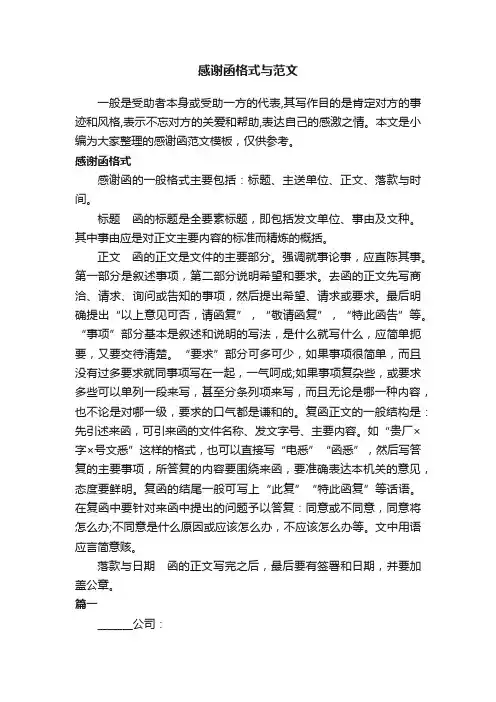 感谢函格式与范文

一般是受助者本身或受助一方的代表,其写作目的是肯定对方的事迹和风格,表示不忘对方的关爱和帮助,表达自己的感激之情。本文是小编为大家整理的感谢函范文模板，仅供参考。

感谢函格式

感谢函的一般格式主要包括：标题、主送单位、正文、落款与时间。

标题　函的标题是全要素标题，即包括发文单位、事由及文种。其中事由应是对正文主要内容的标准而精炼的概括。

正文　函的正文是文件的主要部分。强调就事论事，应直陈其事。第一部分是叙述事项，第二部分说明希望和要求。去函的正文先写商洽、请求、询问或告知的事项，然后提出希望、请求或要求。最后明确提出“以上意见可否，请函复”，“敬请函复”，“特此函告”等。“事项”部分基本是叙述和说明的写法，是什么就写什么，应简单扼要，又要交待清楚。“要求”部分可多可少，如果事项很简单，而且没有过多要求就同事项写在一起，一气呵成;如果事项复杂些，或要求多些可以单列一段来写，甚至分条列项来写，而且无论是哪一种内容，也不论是对哪一级，要求的口气都是谦和的。复函正文的一般结构是：先引述来函，可引来函的文件名称、发文字号、主要内容。如“贵厂×字×号文悉”这样的格式，也可以直接写“电悉”“函悉”，然后写答复的主要事项，所答复的内容要围绕来函，要准确表达本机关的意见，态度要鲜明。复函的结尾一般可写上“此复”“特此函复”等话语。在复函中要针对来函中提出的问题予以答复：同意或不同意，同意将怎么办;不同意是什么原因或应该怎么办，不应该怎么办等。文中用语应言简意赅。

落款与日期　函的正文写完之后，最后要有签署和日期，并要加盖公章。

篇一

______公司：